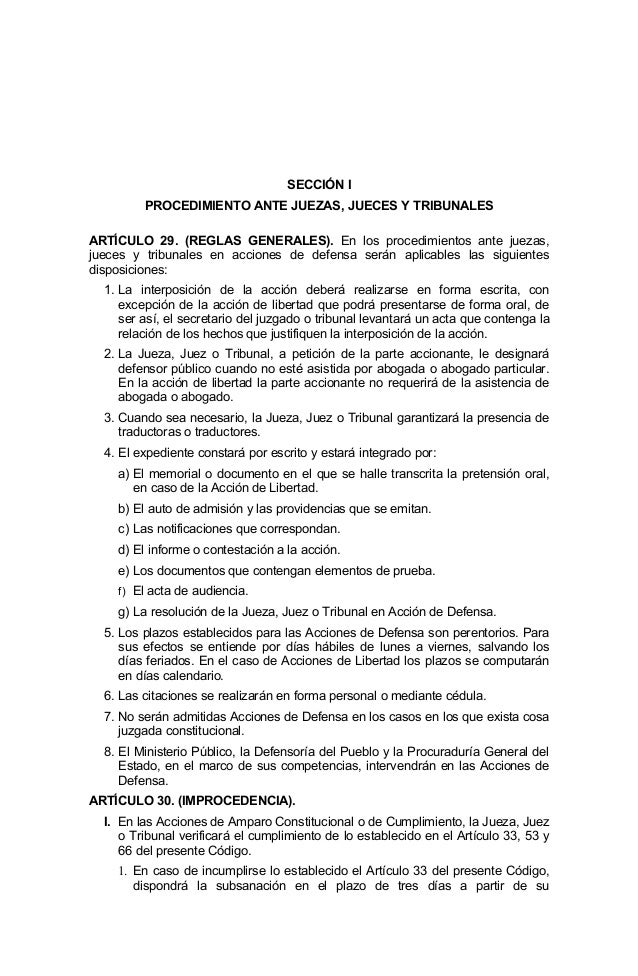 SECCIÓN I
PROCEDIMIENTO ANTE JUEZAS, JUECES Y TRIBUNALES

ARTÍCULO 29. (REGLAS GENERALES). En los procedimientos ante juezas, jueces y tribunales en acciones de defensa serán aplicables las siguientes disposiciones:

1. La interposición de la acción deberá realizarse en forma escrita, con excepción de la acción de libertad que podrá presentarse de forma oral, de ser así, el secretario del juzgado o tribunal levantará un acta que contenga la relación de los hechos que justifiquen la interposición de la acción.

2. La Jueza, Juez o Tribunal, a petición de la parte accionante, le designará defensor público cuando no esté asistida por abogada o abogado particular. En la acción de libertad la parte accionante no requerirá de la asistencia de abogada o abogado.

3. Cuando sea necesario, la Jueza, Juez o Tribunal garantizará la presencia de traductoras o traductores.

4. El expediente constará por escrito y estará integrado por:

a) El memorial o documento en el que se halle transcrita la pretensión oral, en caso de la Acción de Libertad.

b) El auto de admisión y las providencias que se emitan.

c) Las notificaciones que correspondan.

d) El informe o contestación a la acción.

e) Los documentos que contengan elementos de prueba.

f) El acta de audiencia.

g) La resolución de la Jueza, Juez o Tribunal en Acción de Defensa.

5. Los plazos establecidos para las Acciones de Defensa son perentorios. Para sus efectos se entiende por días hábiles de lunes a viernes, salvando los días feriados. En el caso de Acciones de Libertad los plazos se computarán en días calendario.

6. Las citaciones se realizarán en forma personal o mediante cédula.

7. No serán admitidas Acciones de Defensa en los casos en los que exista cosa juzgada constitucional.

8. El Ministerio Público, la Defensoría del Pueblo y la Procuraduría General del Estado, en el marco de sus competencias, intervendrán en las Acciones de Defensa.

ARTÍCULO 30. (IMPROCEDENCIA).

I. En las Acciones de Amparo Constitucional o de Cumplimiento, la Jueza, Juez o Tribunal verificará el cumplimiento de lo establecido en el Artículo 33, 53 y 66 del presente Código.

1. En caso de incumplirse lo establecido el Artículo 33 del presente Código, dispondrá la subsanación en el plazo de tres días a partir de su